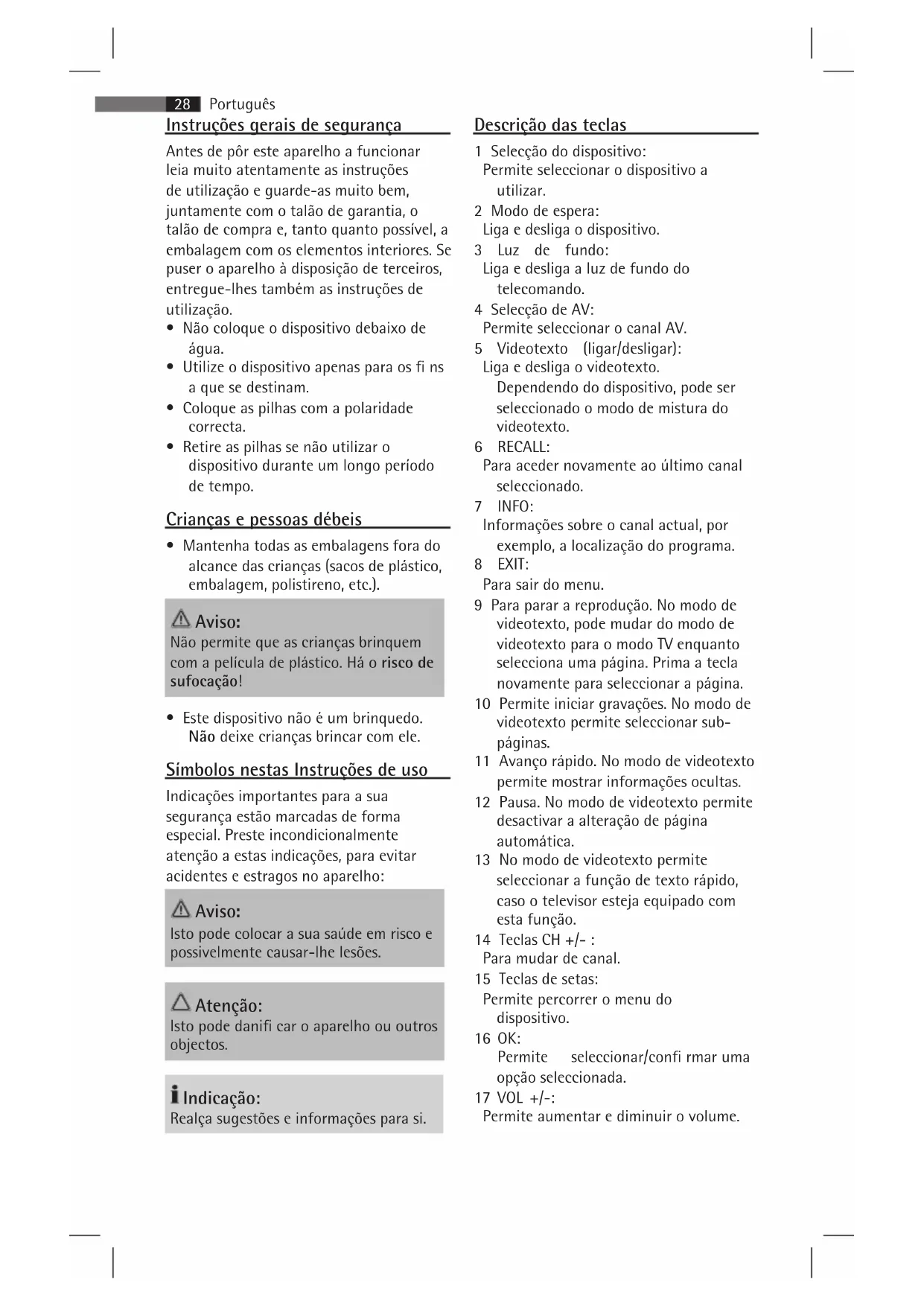 28 Português

Instruções gerais de segurança

Antes de pôr este aparelho a funcionar leia muito atentamente as instruções de utilização e guarde-as muito bem, juntamente com o talão de garantia, o talão de compra e, tanto quanto possível, a embalagem com os elementos interiores. Se puser o aparelho à disposição de terceiros, entregue-lhes também as instruções de utilização.

• Não coloque o dispositivo debaixo de água.
• Utilize o dispositivo apenas para os fi ns a que se destinam.
• Coloque as pilhas com a polaridade correcta.
• Retire as pilhas se não utilizar o dispositivo durante um longo período de tempo.

Crianças e pessoas débeis

• Mantenha todas as embalagens fora do alcance das crianças (sacos de plástico, embalagem, polistireno, etc.).

Aviso:
Não permite que as crianças brinquem com a película de plástico. Há o risco de sufocação!

• Este dispositivo não é um brinquedo. Não deixe crianças brincar com ele.

Símbolos nestas Instruções de uso

Indicações importantes para a sua segurança estão marcadas de forma especial. Preste incondicionalmente atenção a estas indicações, para evitar acidentes e estragos no aparelho:

Aviso:
Isto pode colocar a sua saúde em risco e possivelmente causar-lhe lesões.

Atenção:
Isto pode danifi car o aparelho ou outros objectos.

Indicação:
Realça sugestões e informações para si.

Descrição das teclas

1 Selecção do dispositivo:
Permite seleccionar o dispositivo a utilizar.
2 Modo de espera:
Liga e desliga o dispositivo.
3 Luz de fundo:
Liga e desliga a luz de fundo do telecomando.
4 Selecção de AV:
Permite seleccionar o canal AV.
5 Videotexto (ligar/desligar):
Liga e desliga o videotexto.
Dependendo do dispositivo, pode ser seleccionado o modo de mistura do videotexto.
6 RECALL:
Para aceder novamente ao último canal seleccionado.
7 INFO:
Informações sobre o canal actual, por exemplo, a localização do programa.
8 EXIT:
Para sair do menu.
9 Para parar a reprodução. No modo de videotexto, pode mudar do modo de videotexto para o modo TV enquanto selecciona uma página. Prima a tecla novamente para seleccionar a página.
10 Permite iniciar gravações. No modo de videotexto permite seleccionar sub-páginas.
11 Avanço rápido. No modo de videotexto permite mostrar informações ocultas.
12 Pausa. No modo de videotexto permite desactivar a alteração de página automática.
13 No modo de videotexto permite seleccionar a função de texto rápido, caso o televisor esteja equipado com esta função.
14 Teclas CH +/- :
Para mudar de canal.
15 Teclas de setas:
Permite percorrer o menu do dispositivo.
16 OK:
Permite seleccionar/confi rmar uma opção seleccionada.
17 VOL +/-:
Permite aumentar e diminuir o volume.